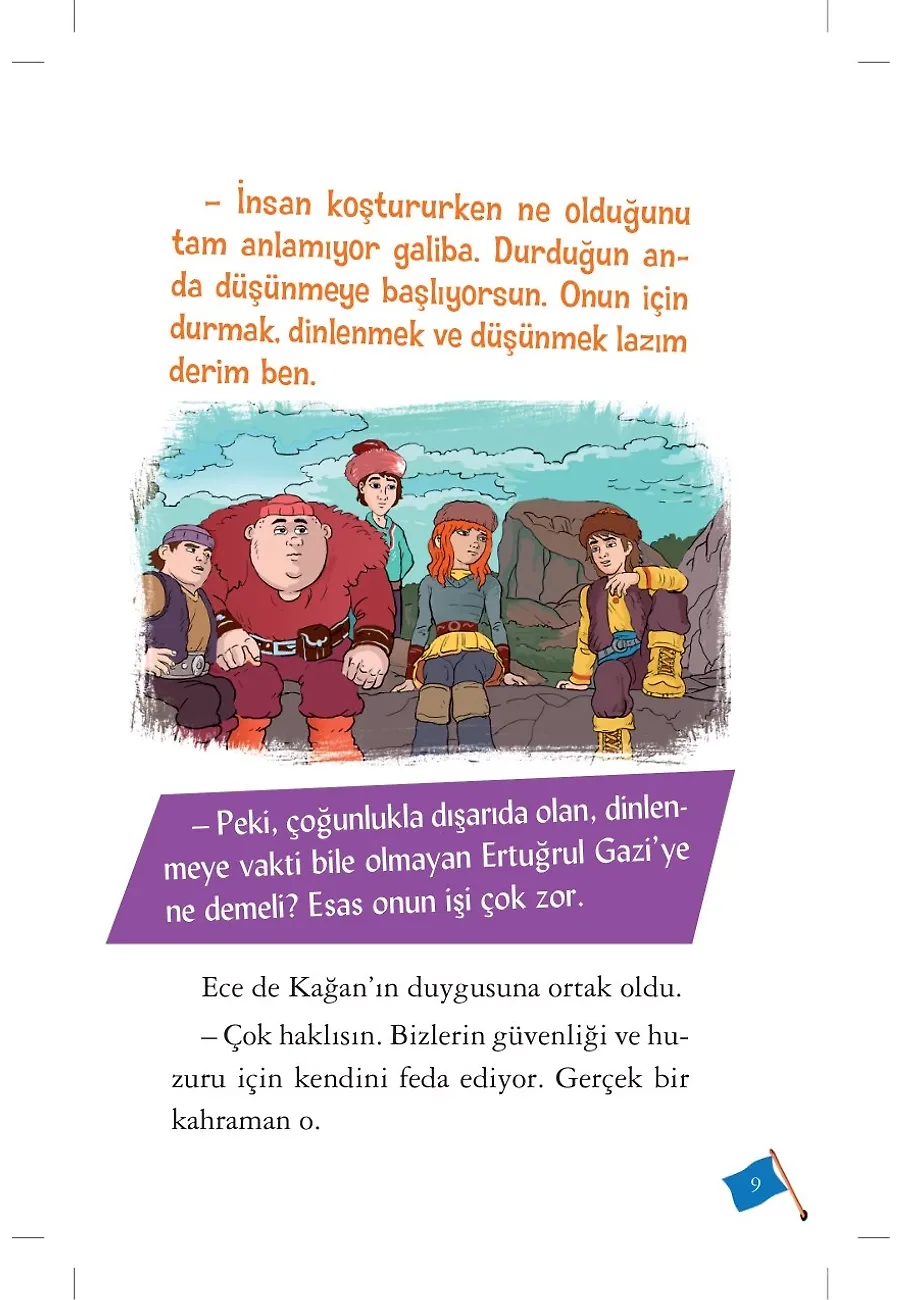 – İnsan koştururken ne olduğunu tam anlamıyor galiba. Durduğun anda düşünmeye başlıyorsun. Onun için durmak, dinlenmek ve düşünmek lazım derim ben.

– Peki, çoğunlukla dışarıda olan, dinlenmeye vakti bile olmayan Ertuğrul Gazi'ye ne demeli? Esas onun işi çok zor.

Ece de Kağan'ın duygusuna ortak oldu.

– Çok haklısın. Bizlerin güvenliği ve huzuru için kendini feda ediyor. Gerçek bir kahraman o.

9